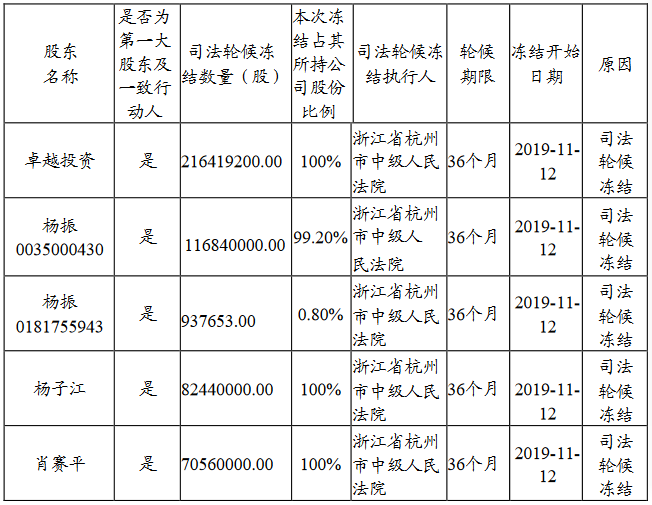 | 股东名称 | 是否为第一大股东及一致行动人 | 司法轮候冻结数量（股） | 本次冻结占其所持公司股份比例 | 司法轮候冻结执行人 | 轮候期限 | 冻结开始日期 | 原因 |
|---|---|---|---|---|---|---|---|
| 卓越投资 | 是 | 216419200.00 | 100% | 浙江省杭州市中级人民法院 | 36个月 | 2019-11-12 | 司法轮候冻结 |
| 杨振 0035000430 | 是 | 116840000.00 | 99.20% | 浙江省杭州市中级人民法院 | 36个月 | 2019-11-12 | 司法轮候冻结 |
| 杨振 0181755943 | 是 | 937653.00 | 0.80% | 浙江省杭州市中级人民法院 | 36个月 | 2019-11-12 | 司法轮候冻结 |
| 杨子江 | 是 | 82440000.00 | 100% | 浙江省杭州市中级人民法院 | 36个月 | 2019-11-12 | 司法轮候冻结 |
| 肖赛平 | 是 | 70560000.00 | 100% | 浙江省杭州市中级人民法院 | 36个月 | 2019-11-12 | 司法轮候冻结 |